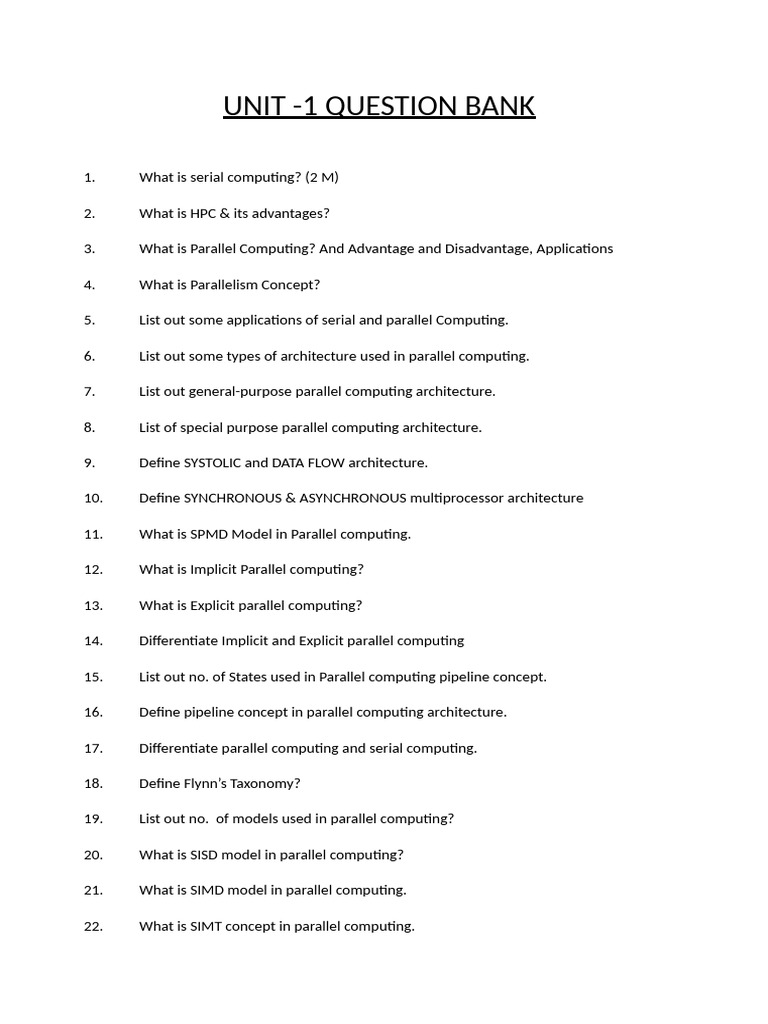 UNIT -1 QUESTION BANK

1. What is serial computing? (2 M)

2. What is HPC & its advantages?

3. What is Parallel Computing? And Advantage and Disadvantage, Applications

4. What is Parallelism Concept?

5. List out some applications of serial and parallel Computing.

6. List out some types of architecture used in parallel computing.

7. List out general-purpose parallel computing architecture.

8. List of special purpose parallel computing architecture.

9. Define SYSTOLIC and DATA FLOW architecture.

10. Define SYNCHRONOUS & ASYNCHRONOUS multiprocessor architecture

11. What is SPMD Model in Parallel computing.

12. What is Implicit Parallel computing?

13. What is Explicit parallel computing?

14. Differentiate Implicit and Explicit parallel computing

15. List out no. of States used in Parallel computing pipeline concept.

16. Define pipeline concept in parallel computing architecture.

17. Differentiate parallel computing and serial computing.

18. Define Flynn's Taxonomy?

19. List out no. of models used in parallel computing?

20. What is SISD model in parallel computing?

21. What is SIMD model in parallel computing.

22. What is SIMT concept in parallel computing.